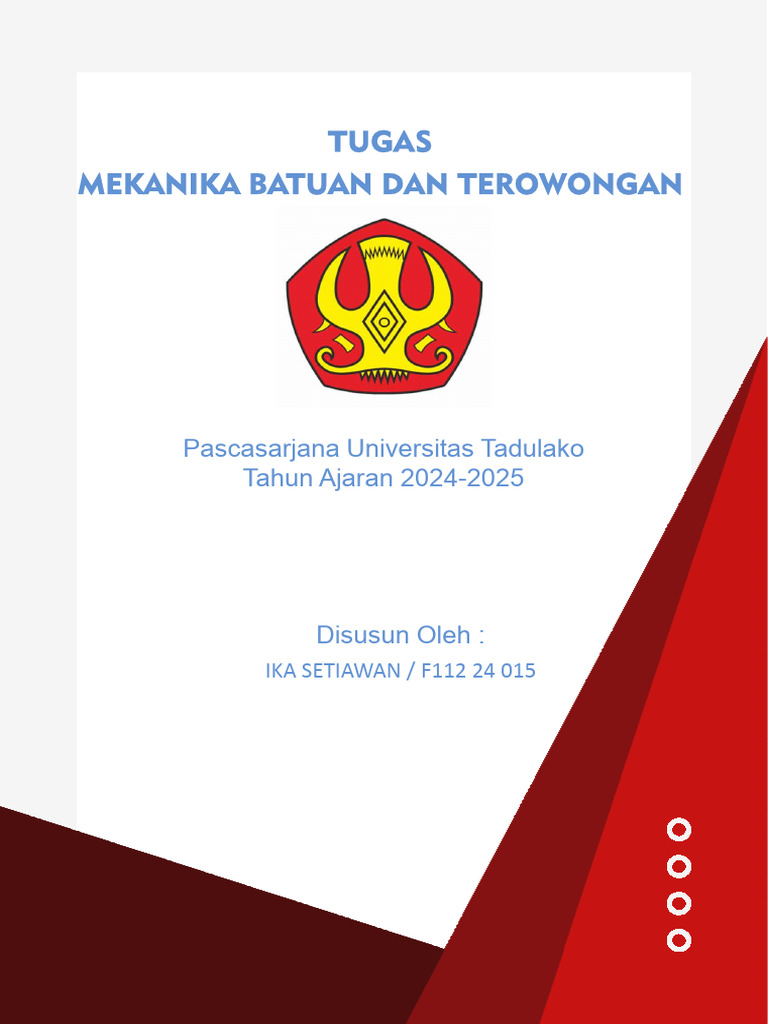 TUGAS
MEKANIKA BATUAN DAN TEROWONGAN

Pascasarjana Universitas Tadulako
Tahun Ajaran 2024-2025

Disusun Oleh :
IKA SETIAWAN / F112 24 015